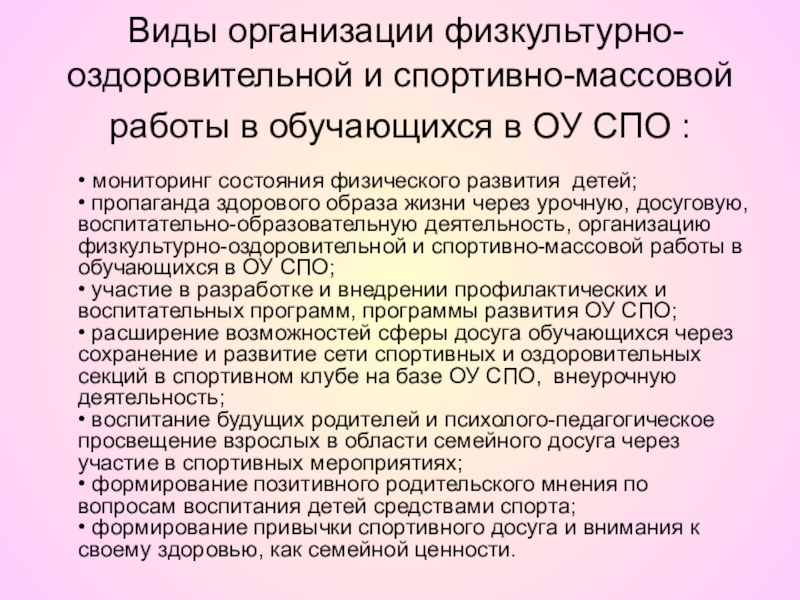 Виды организации физкультурно-оздоровительной и спортивно-массовой работы в обучающихся в ОУ СПО :

• мониторинг состояния физического развития детей;
• пропаганда здорового образа жизни через урочную, досуговую, воспитательно-образовательную деятельность, организацию физкультурно-оздоровительной и спортивно-массовой работы в обучающихся в ОУ СПО;
• участие в разработке и внедрении профилактических и воспитательных программ, программы развития ОУ СПО;
• расширение возможностей сферы досуга обучающихся через сохранение и развитие сети спортивных и оздоровительных секций в спортивном клубе на базе ОУ СПО, внеурочную деятельность;
• воспитание будущих родителей и психолого-педагогическое просвещение взрослых в области семейного досуга через участие в спортивных мероприятиях;
• формирование позитивного родительского мнения по вопросам воспитания детей средствами спорта;
• формирование привычки спортивного досуга и внимания к своему здоровью, как семейной ценности.